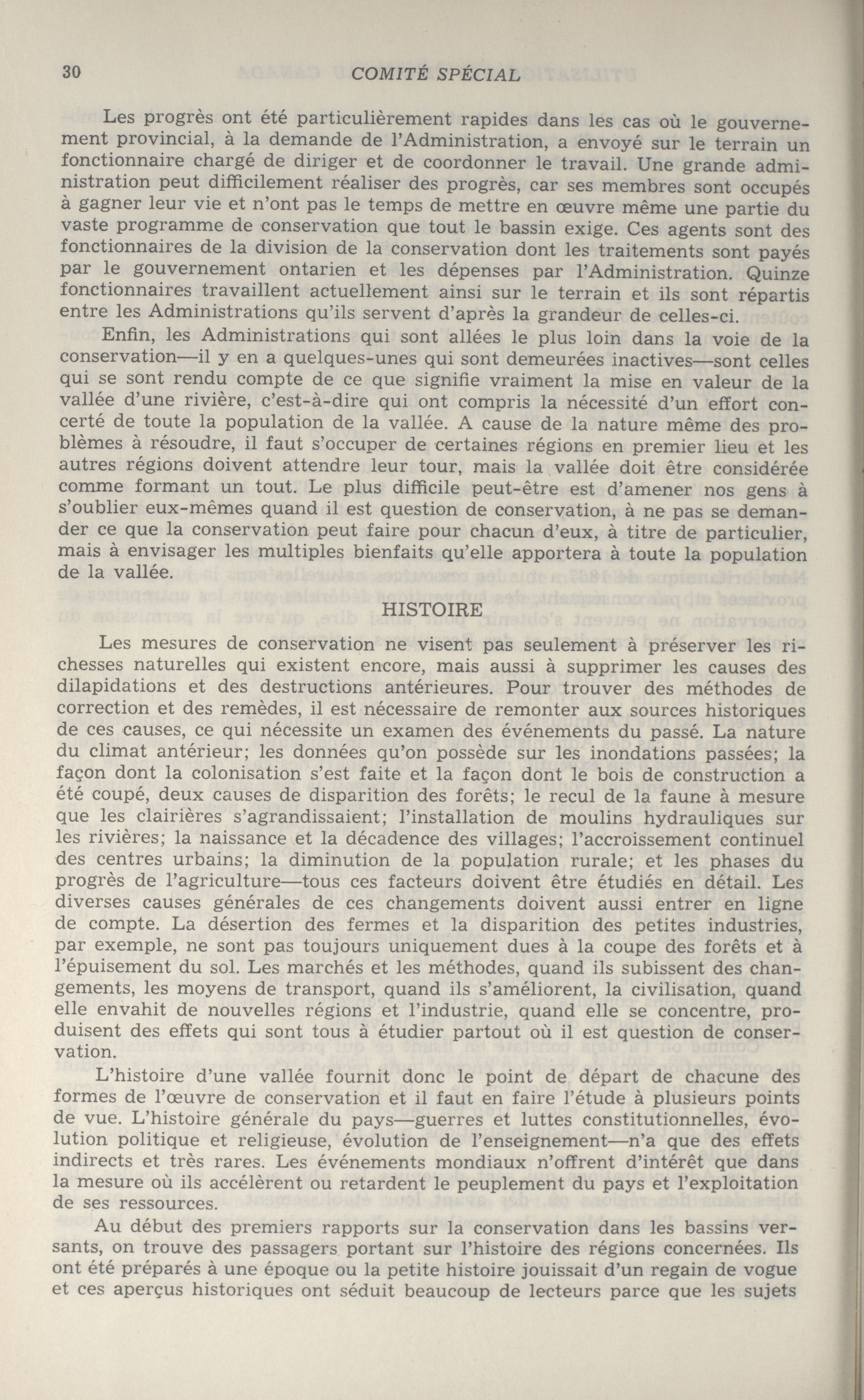 30 COMITÉ SPÉCIAL

Les progrès ont été particulièrement rapides dans les cas où le gouvernement provincial, à la demande de l'Administration, a envoyé sur le terrain un fonctionnaire chargé de diriger et de coordonner le travail. Une grande administration peut difficilement réaliser des progrès, car ses membres sont occupés à gagner leur vie et n'ont pas le temps de mettre en œuvre même une partie du vaste programme de conservation que tout le bassin exige. Ces agents sont des fonctionnaires de la division de la conservation dont les traitements sont payés par le gouvernement ontarien et les dépenses par l'Administration. Quinze fonctionnaires travaillent actuellement ainsi sur le terrain et ils sont répartis entre les Administrations qu'ils servent d'après la grandeur de celles-ci.

Enfin, les Administrations qui sont allées le plus loin dans la voie de la conservation—il y en a quelques-unes qui sont demeurées inactives—sont celles qui se sont rendu compte de ce que signifie vraiment la mise en valeur de la vallée d'une rivière, c'est-à-dire qui ont compris la nécessité d'un effort concerté de toute la population de la vallée. A cause de la nature même des problèmes à résoudre, il faut s'occuper de certaines régions en premier lieu et les autres régions doivent attendre leur tour, mais la vallée doit être considérée comme formant un tout. Le plus difficile peut-être est d'amener nos gens à s'oublier eux-mêmes quand il est question de conservation, à ne pas se demander ce que la conservation peut faire pour chacun d'eux, à titre de particulier, mais à envisager les multiples bienfaits qu'elle apportera à toute la population de la vallée.

HISTOIRE

Les mesures de conservation ne visent pas seulement à préserver les richesses naturelles qui existent encore, mais aussi à supprimer les causes des dilapidations et des destructions antérieures. Pour trouver des méthodes de correction et des remèdes, il est nécessaire de remonter aux sources historiques de ces causes, ce qui nécessite un examen des événements du passé. La nature du climat antérieur; les données qu'on possède sur les inondations passées; la façon dont la colonisation s'est faite et la façon dont le bois de construction a été coupé, deux causes de disparition des forêts; le recul de la faune à mesure que les clairières s'agrandissaient; l'installation de moulins hydrauliques sur les rivières; la naissance et la décadence des villages; l'accroissement continuel des centres urbains; la diminution de la population rurale; et les phases du progrès de l'agriculture—tous ces facteurs doivent être étudiés en détail. Les diverses causes générales de ces changements doivent aussi entrer en ligne de compte. La désertion des fermes et la disparition des petites industries, par exemple, ne sont pas toujours uniquement dues à la coupe des forêts et à l'épuisement du sol. Les marchés et les méthodes, quand ils subissent des changements, les moyens de transport, quand ils s'améliorent, la civilisation, quand elle envahit de nouvelles régions et l'industrie, quand elle se concentre, produisent des effets qui sont tous à étudier partout où il est question de conservation.

L'histoire d'une vallée fournit donc le point de départ de chacune des formes de l'œuvre de conservation et il faut en faire l'étude à plusieurs points de vue. L'histoire générale du pays—guerres et luttes constitutionnelles, évolution politique et religieuse, évolution de l'enseignement—n'a que des effets indirects et très rares. Les événements mondiaux n'offrent d'intérêt que dans la mesure où ils accélèrent ou retardent le peuplement du pays et l'exploitation de ses ressources.

Au début des premiers rapports sur la conservation dans les bassins versants, on trouve des passagers portant sur l'histoire des régions concernées. Ils ont été préparés à une époque ou la petite histoire jouissait d'un regain de vogue et ces aperçus historiques ont séduit beaucoup de lecteurs parce que les sujets